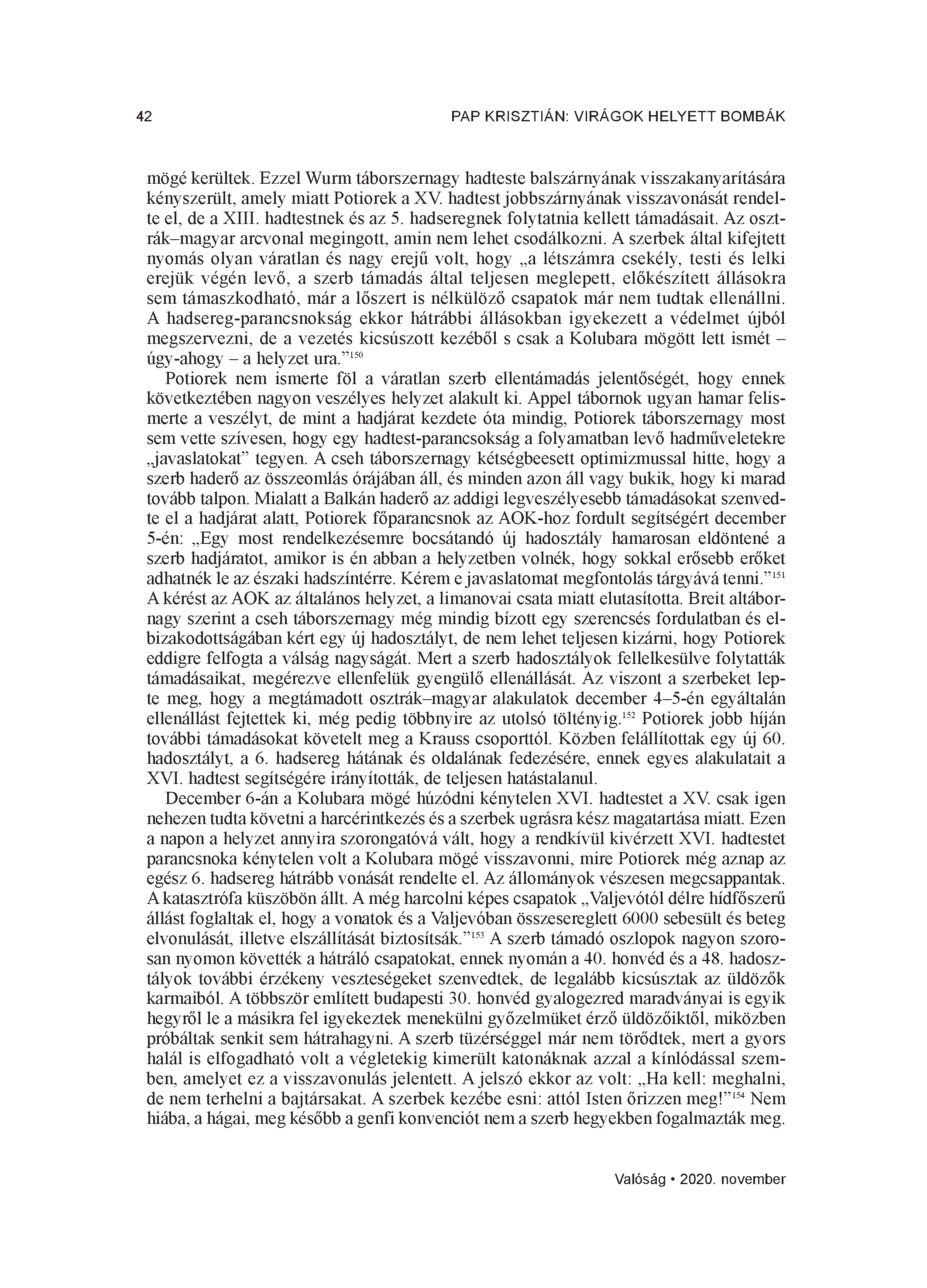 42 PAP KRISZTIÁN: VIRÁGOK HELYETT BOMBÁK

mögé kerültek. Ezzel Wurm táborszernagy hadteste balszárnyának visszakanyarítására kényszerült, amely miatt Potiorek a XV. hadtest jobbszárnyának visszavonását rendelte el, de a XIII. hadtestnek és az 5. hadseregnek folytatnia kellett támadásait. Az osztrák–magyar arcvonal megingott, amin nem lehet csodálkozni. A szerbek által kifejtett nyomás olyan váratlan és nagy erejű volt, hogy „a létszámra csekély, testi és lelki erejük végén levő, a szerb támadás által teljesen meglepett, előkészített állásokra sem támaszkodható, már a lőszert is nélkülöző csapatok már nem tudtak ellenállni. A hadsereg-parancsnokság ekkor hátrábbi állásokban igyekezett a védelmet újból megszervezni, de a vezetés kicsúszott kezéből s csak a Kolubara mögött lett ismét – úgy-ahogy – a helyzet ura.”$^{150}$

Potiorek nem ismerte föl a váratlan szerb ellentámadás jelentőségét, hogy ennek következtében nagyon veszélyes helyzet alakult ki. Appel tábornok ugyan hamar felismerte a veszélyt, de mint a hadjárat kezdete óta mindig, Potiorek táborszernagy most sem vette szívesen, hogy egy hadtest-parancsokság a folyamatban levő hadműveletekre „javaslatokat” tegyen. A cseh táborszernagy kétségbeesett optimizmussal hitte, hogy a szerb haderő az összeomlás órájában áll, és minden azon áll vagy bukik, hogy ki marad tovább talpon. Mialatt a Balkán haderő az addigi legveszélyesebb támadásokat szenvedte el a hadjárat alatt, Potiorek főparancsnok az AOK-hoz fordult segítségért december 5-én: „Egy most rendelkezésemre bocsátandó új hadosztály hamarosan eldöntené a szerb hadjáratot, amikor is én abban a helyzetben volnék, hogy sokkal erősebb erőket adhatnék le az északi hadszíntérre. Kérem e javaslatomat megfontolás tárgyává tenni.”$^{151}$ A kérést az AOK az általános helyzet, a limanovai csata miatt elutasította. Breit altábornagy szerint a cseh táborszernagy még mindig bízott egy szerencsés fordulatban és elbizakodottságában kért egy új hadosztályt, de nem lehet teljesen kizárni, hogy Potiorek eddigre felfogta a válság nagyságát. Mert a szerb hadosztályok fellelkesülve folytatták támadásaikat, megérezve ellenfelük gyengülő ellenállását. Az viszont a szerbeket lepte meg, hogy a megtámadott osztrák–magyar alakulatok december 4–5-én egyáltalán ellenállást fejtettek ki, még pedig többnyire az utolsó töltényig.$^{152}$ Potiorek jobb híján további támadásokat követelt meg a Krauss csoporttól. Közben felállítottak egy új 60. hadosztályt, a 6. hadsereg hátának és oldalának fedezésére, ennek egyes alakulatait a XVI. hadtest segítségére irányították, de teljesen hatástalanul.

December 6-án a Kolubara mögé húzódni kénytelen XVI. hadtestet a XV. csak igen nehezen tudta követni a harcérintkezés és a szerbek ugrásra kész magatartása miatt. Ezen a napon a helyzet annyira szorongatóvá vált, hogy a rendkívül kivérzett XVI. hadtestet parancsnoka kénytelen volt a Kolubara mögé visszavonni, mire Potiorek még aznap az egész 6. hadsereg hátrább vonását rendelte el. Az állományok vészesen megcsappantak. A katasztrófa küszöbön állt. A még harcolni képes csapatok „Valjevótól délre hídfőszerű állást foglaltak el, hogy a vonatok és a Valjevóban összesereglett 6000 sebesült és beteg elvonulását, illetve elszállítását biztosítsák.”$^{153}$ A szerb támadó oszlopok nagyon szorosan nyomon követték a hátráló csapatokat, ennek nyomán a 40. honvéd és a 48. hadosztályok további érzékeny veszteségeket szenvedtek, de legalább kicsúsztak az üldözők karmaiból. A többször említett budapesti 30. honvéd gyalogezred maradványai is egyik hegyről le a másikra fel igyekeztek menekülni győzelmüket érző üldözőiktől, miközben próbáltak senkit sem hátrahagyni. A szerb tüzérséggel már nem törődtek, mert a gyors halál is elfogadható volt a végletekig kimerült katonáknak azzal a kínlódással szemben, amelyet ez a visszavonulás jelentett. A jelszó ekkor az volt: „Ha kell: meghalni, de nem terhelni a bajtársakat. A szerbek kezébe esni: attól Isten őrizzen meg!”$^{154}$ Nem hiába, a hágai, meg később a genfi konvenciót nem a szerb hegyekben fogalmazták meg.

Valóság • 2020. november